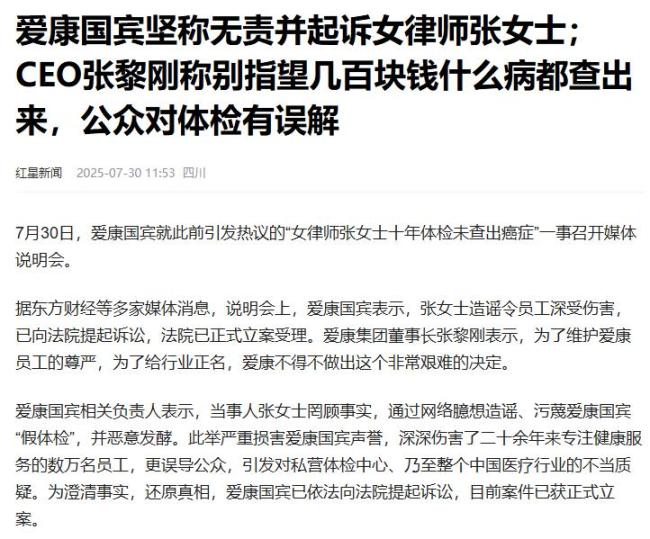 爱康国宾坚称无责并起诉女律师张女士；CEO张黎刚称别指望几百块钱什么病都查出来，公众对体检有误解

红星新闻 2025-07-30 11:53 四川

7月30日，爱康国宾就此前引发热议的“女律师张女士十年体检未查出癌症”一事召开媒体说明会。

据东方财经等多家媒体消息，说明会上，爱康国宾表示，张女士造谣令员工深受伤害，已向法院提起诉讼，法院已正式立案受理。爱康集团董事长张黎刚表示，为了维护爱康员工的尊严，为了给行业正名，爱康不得不做出这个非常艰难的决定。

爱康国宾相关负责人表示，当事人张女士罔顾事实，通过网络臆想造谣、污蔑爱康国宾“假体检”，并恶意发酵。此举严重损害爱康国宾声誉，深深伤害了二十余年来专注健康服务的数万名员工，更误导公众，引发对私营体检中心、乃至整个中国医疗行业的不当质疑。为澄清事实，还原真相，爱康国宾已依法向法院提起诉讼，目前案件已获正式立案。